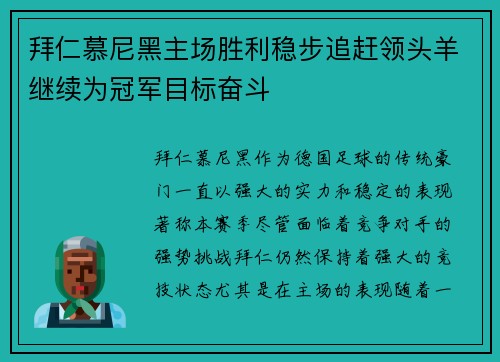 拜仁慕尼黑主场胜利稳步追赶领头羊继续为冠军目标奋斗

拜仁慕尼黑作为德国足球的传统豪门一直以强大的实力和稳定的表现著称本赛季尽管面临着竞争对手的强势挑战拜仁仍然保持着强大的竞技状态尤其是在主场的表现随着一